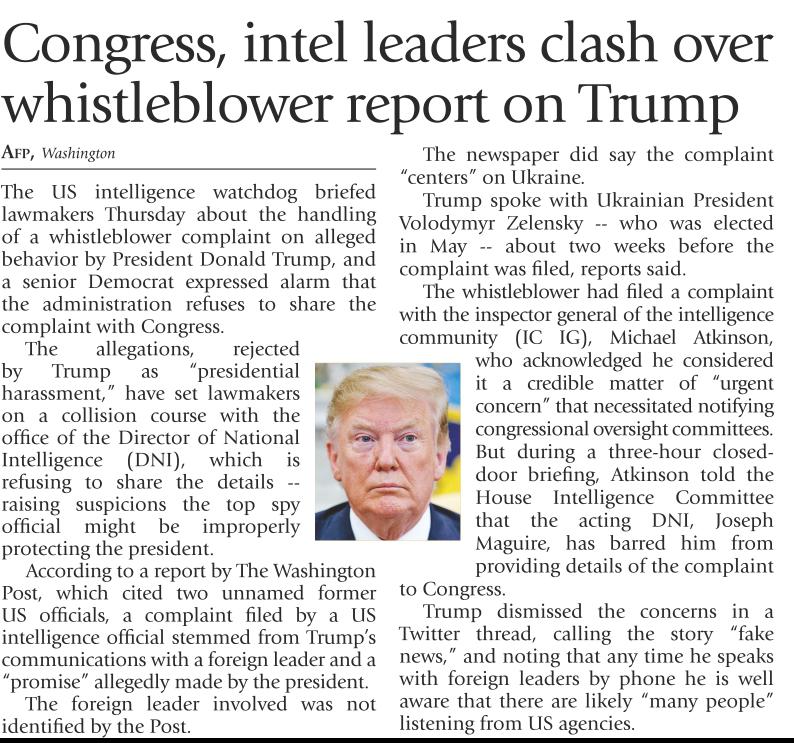 Congress, intel leaders clash over whistleblower report on Trump

AFP, Washington

The US intelligence watchdog briefed lawmakers Thursday about the handling of a whistleblower complaint on alleged behavior by President Donald Trump, and a senior Democrat expressed alarm that the administration refuses to share the complaint with Congress.

The allegations, rejected by Trump as "presidential harassment," have set lawmakers on a collision course with the office of the Director of National Intelligence (DNI), which is refusing to share the details -- raising suspicions the top spy official might be improperly protecting the president.

According to a report by The Washington Post, which cited two unnamed former US officials, a complaint filed by a US intelligence official stemmed from Trump's communications with a foreign leader and a "promise" allegedly made by the president.

The foreign leader involved was not identified by the Post.

The newspaper did say the complaint "centers" on Ukraine.

Trump spoke with Ukrainian President Volodymyr Zelensky -- who was elected in May -- about two weeks before the complaint was filed, reports said.

The whistleblower had filed a complaint with the inspector general of the intelligence community (IC IG), Michael Atkinson, who acknowledged he considered it a credible matter of "urgent concern" that necessitated notifying congressional oversight committees. But during a three-hour closed-door briefing, Atkinson told the House Intelligence Committee that the acting DNI, Joseph Maguire, has barred him from providing details of the complaint to Congress.

Trump dismissed the concerns in a Twitter thread, calling the story "fake news," and noting that any time he speaks with foreign leaders by phone he is well aware that there are likely "many people" listening from US agencies.